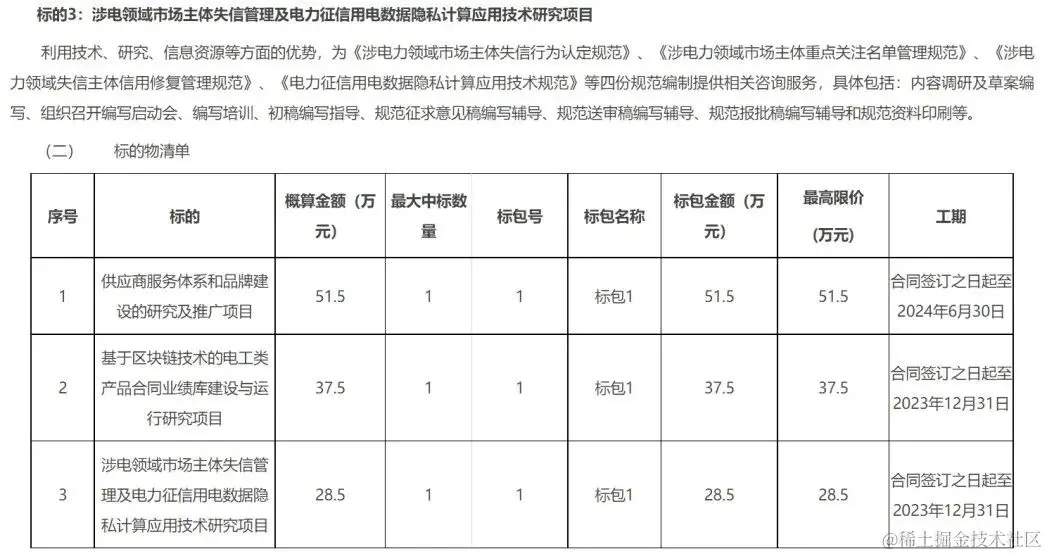 标的3：涉电领域市场主体失信管理及电力征信用电数据隐私计算应用技术研究项目

利用技术、研究、信息资源等方面的优势，为《涉电力领域市场主体失信行为认定规范》、《涉电力领域市场主体重点关注名单管理规范》、《涉电力领域失信主体信用修复管理规范》、《电力征信用电数据隐私计算应用技术规范》等四份规范编制提供相关咨询服务，具体包括：内容调研及草案编写、组织召开编写启动会、编写培训、初稿编写指导、规范征求意见稿编写辅导、规范送审稿编写辅导、规范报批稿编写辅导和规范资料印刷等。

（二）　　标的物清单

| 序号 | 标的 | 概算金额（万元） | 最大中标数量 | 标包号 | 标包名称 | 标包金额（万元） | 最高限价（万元） | 工期 |
|---|---|---|---|---|---|---|---|---|
| 1 | 供应商服务体系和品牌建设的研究及推广项目 | 51.5 | 1 | 1 | 标包1 | 51.5 | 51.5 | 合同签订之日起至2024年6月30日 |
| 2 | 基于区块链技术的电工类产品合同业绩库建设与运行研究项目 | 37.5 | 1 | 1 | 标包1 | 37.5 | 37.5 | 合同签订之日起至2023年12月31日 |
| 3 | 涉电领域市场主体失信管理及电力征信用电数据隐私计算应用技术研究项目 | 28.5 | 1 | 1 | 标包1 | 28.5 | 28.5 | 合同签订之日起至2023年12月31日 |

@稀土掘金技术社区